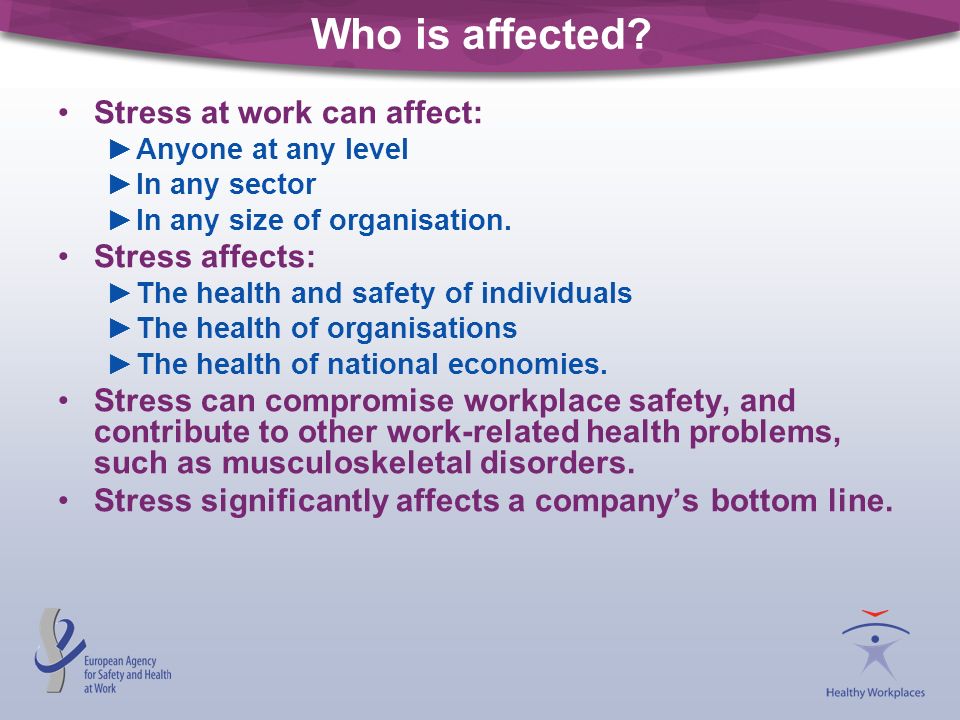 Who is affected?

• Stress at work can affect:
►Anyone at any level
►In any sector
►In any size of organisation.
• Stress affects:
►The health and safety of individuals
►The health of organisations
►The health of national economies.
• Stress can compromise workplace safety, and contribute to other work-related health problems, such as musculoskeletal disorders.
• Stress significantly affects a company's bottom line.

European Agency for Safety and Health at Work

Healthy Workplaces